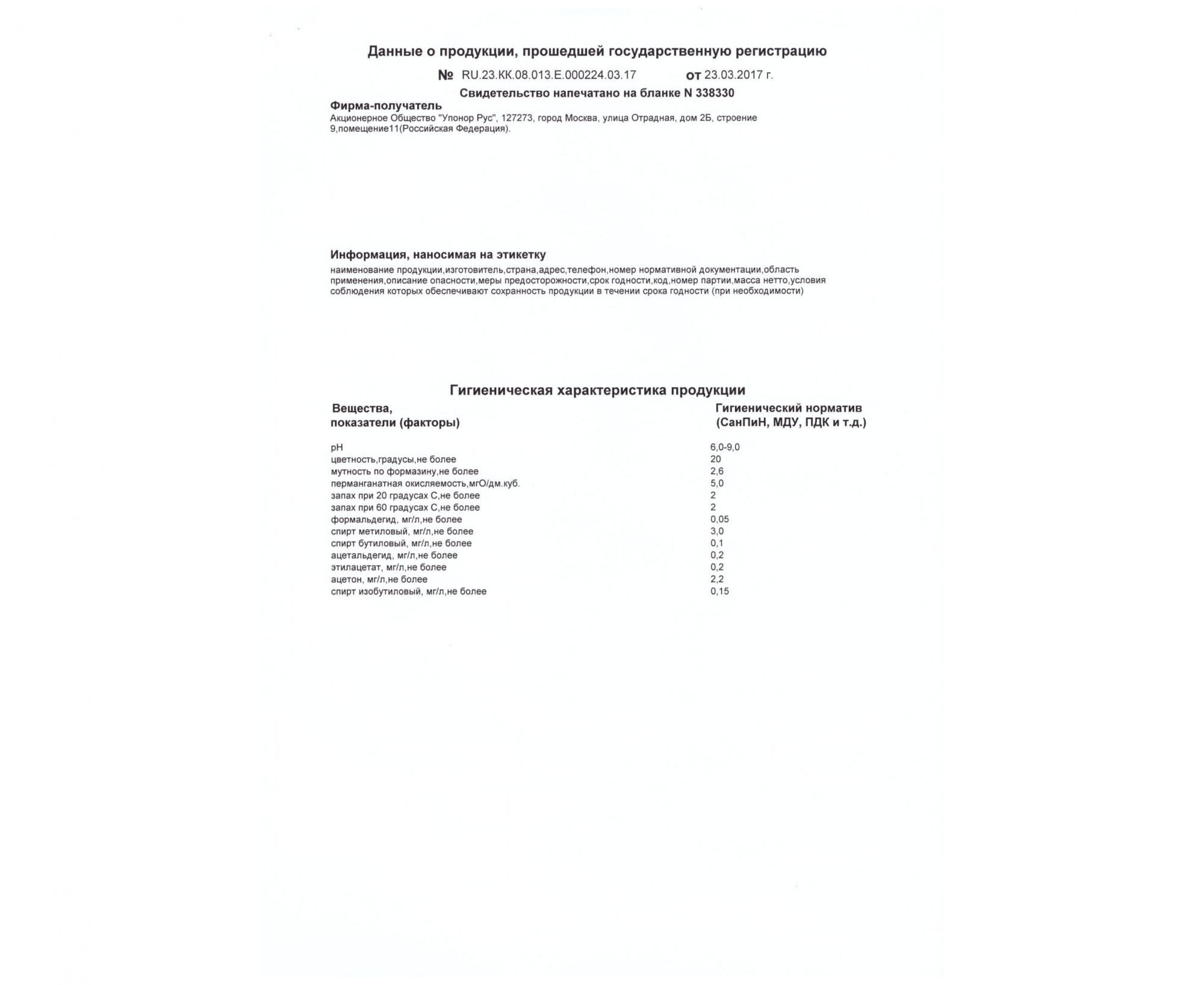 Данные о продукции, прошедшей государственную регистрацию

№ RU.23.КК.08.013.Е.000224.03.17 от 23.03.2017 г.

Свидетельство напечатано на бланке N 338330

Фирма-получатель

Акционерное Общество "Упонор Рус", 127273, город Москва, улица Отрадная, дом 2Б, строение 9,помещение11(Российская Федерация).

Информация, наносимая на этикетку

наименование продукции,изготовитель,страна,адрес,телефон,номер нормативной документации,область применения,описание опасности,меры предосторожности,срок годности,код,номер партии,масса нетто,условия соблюдения которых обеспечивают сохранность продукции в течении срока годности (при необходимости)

Гигиеническая характеристика продукции

| Вещества, показатели (факторы) | Гигиенический норматив (СанПиН, МДУ, ПДК и т.д.) |
|---|---|
| pH | 6,0-9,0 |
| цветность,градусы,не более | 20 |
| мутность по формазину,не более | 2,6 |
| перманганатная окисляемость,мгО/дм.куб. | 5,0 |
| запах при 20 градусах С,не более | 2 |
| запах при 60 градусах С,не более | 2 |
| формальдегид, мг/л,не более | 0,05 |
| спирт метиловый, мг/л,не более | 3,0 |
| спирт бутиловый, мг/л,не более | 0,1 |
| ацетальдегид, мг/л,не более | 0,2 |
| этилацетат, мг/л,не более | 0,2 |
| ацетон, мг/л,не более | 2,2 |
| спирт изобутиловый, мг/л,не более | 0,15 |